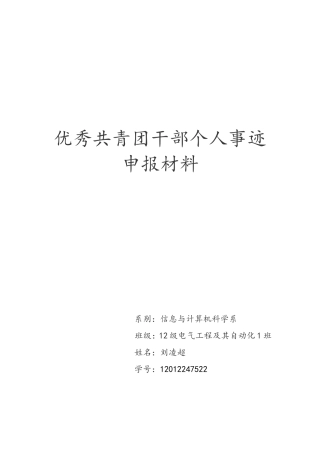 优秀共青团干部个人事迹
申报材料

系别：信息与计算机科学系

班级：12级电气工程及其自动化1班

姓名：刘凌超

学号：12012247522